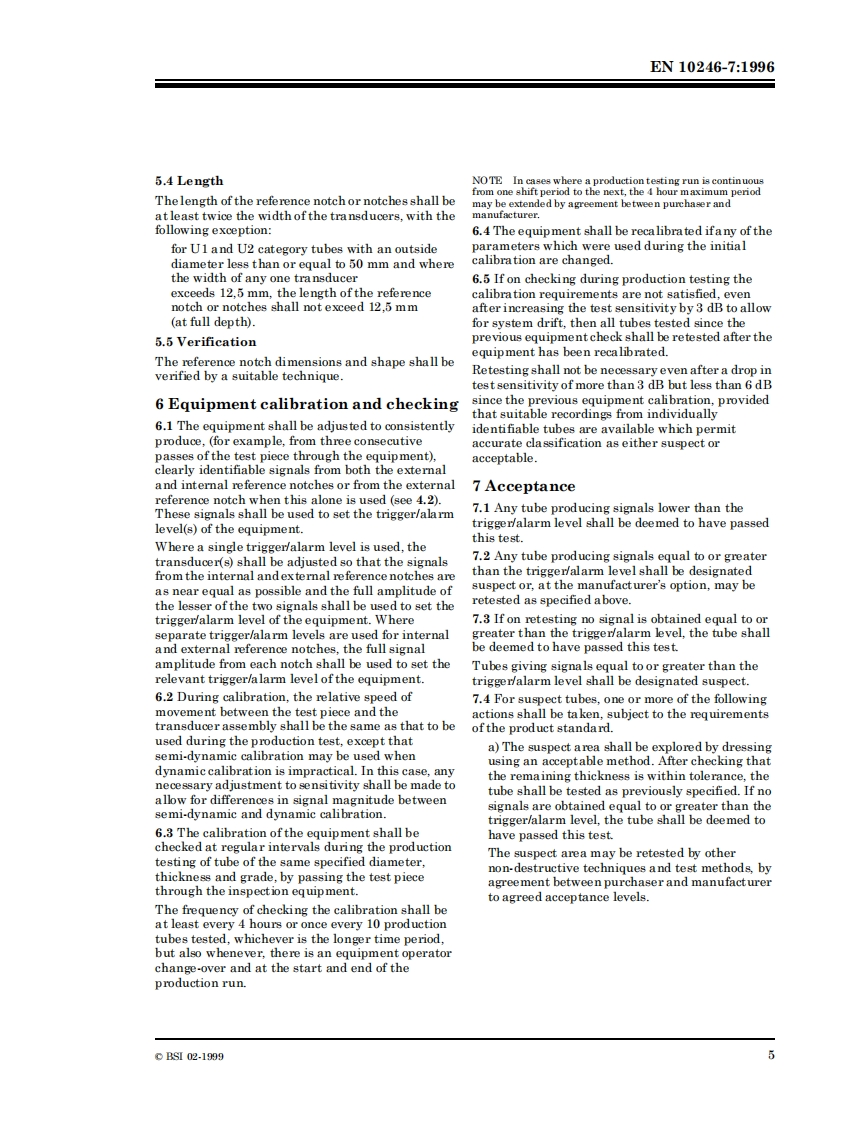 EN 10246-7:1996

5.4 Length

The length of the reference notch or notches shall be at least twice the width of the transducers, with the following exception:

for U1 and U2 category tubes with an outside diameter less than or equal to 50 mm and where the width of any one transducer exceeds 12,5 mm, the length of the reference notch or notches shall not exceed 12,5 mm (at full depth).

5.5 Verification

The reference notch dimensions and shape shall be verified by a suitable technique.

6 Equipment calibration and checking

6.1 The equipment shall be adjusted to consistently produce, (for example, from three consecutive passes of the test piece through the equipment), clearly identifiable signals from both the external and internal reference notches or from the external reference notch when this alone is used (see 4.2). These signals shall be used to set the trigger/alarm level(s) of the equipment.

Where a single trigger/alarm level is used, the transducer(s) shall be adjusted so that the signals from the internal and external reference notches are as near equal as possible and the full amplitude of the lesser of the two signals shall be used to set the trigger/alarm level of the equipment. Where separate trigger/alarm levels are used for internal and external reference notches, the full signal amplitude from each notch shall be used to set the relevant trigger/alarm level of the equipment.

6.2 During calibration, the relative speed of movement between the test piece and the transducer assembly shall be the same as that to be used during the production test, except that semi-dynamic calibration may be used when dynamic calibration is impractical. In this case, any necessary adjustment to sensitivity shall be made to allow for differences in signal magnitude between semi-dynamic and dynamic calibration.

6.3 The calibration of the equipment shall be checked at regular intervals during the production testing of tube of the same specified diameter, thickness and grade, by passing the test piece through the inspection equipment.

The frequency of checking the calibration shall be at least every 4 hours or once every 10 production tubes tested, whichever is the longer time period, but also whenever, there is an equipment operator change-over and at the start and end of the production run.

NOTE In cases where a production testing run is continuous from one shift period to the next, the 4 hour maximum period may be extended by agreement between purchaser and manufacturer.

6.4 The equipment shall be recalibrated if any of the parameters which were used during the initial calibration are changed.

6.5 If on checking during production testing the calibration requirements are not satisfied, even after increasing the test sensitivity by 3 dB to allow for system drift, then all tubes tested since the previous equipment check shall be retested after the equipment has been recalibrated.

Retesting shall not be necessary even after a drop in test sensitivity of more than 3 dB but less than 6 dB since the previous equipment calibration, provided that suitable recordings from individually identifiable tubes are available which permit accurate classification as either suspect or acceptable.

7 Acceptance

7.1 Any tube producing signals lower than the trigger/alarm level shall be deemed to have passed this test.

7.2 Any tube producing signals equal to or greater than the trigger/alarm level shall be designated suspect or, at the manufacturer's option, may be retested as specified above.

7.3 If on retesting no signal is obtained equal to or greater than the trigger/alarm level, the tube shall be deemed to have passed this test.

Tubes giving signals equal to or greater than the trigger/alarm level shall be designated suspect.

7.4 For suspect tubes, one or more of the following actions shall be taken, subject to the requirements of the product standard.

a) The suspect area shall be explored by dressing using an acceptable method. After checking that the remaining thickness is within tolerance, the tube shall be tested as previously specified. If no signals are obtained equal to or greater than the trigger/alarm level, the tube shall be deemed to have passed this test.

The suspect area may be retested by other non-destructive techniques and test methods, by agreement between purchaser and manufacturer to agreed acceptance levels.

© BSI 02-1999 5